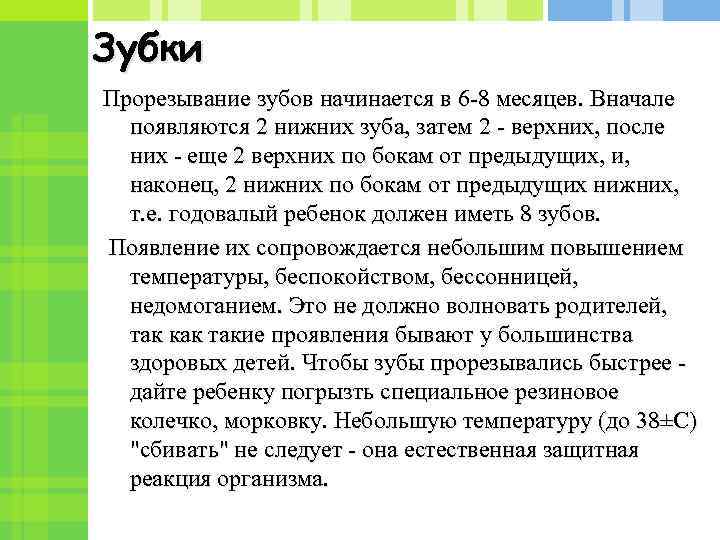 Зубки

Прорезывание зубов начинается в 6-8 месяцев. Вначале появляются 2 нижних зуба, затем 2 - верхних, после них - еще 2 верхних по бокам от предыдущих, и, наконец, 2 нижних по бокам от предыдущих нижних, т.е. годовалый ребенок должен иметь 8 зубов.

Появление их сопровождается небольшим повышением температуры, беспокойством, бессонницей, недомоганием. Это не должно волновать родителей, так как такие проявления бывают у большинства здоровых детей. Чтобы зубы прорезывались быстрее - дайте ребенку погрызть специальное резиновое колечко, морковку. Небольшую температуру (до 38±С) "сбивать" не следует - она естественная защитная реакция организма.